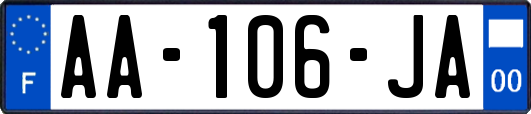 F

AA-106-JA

00